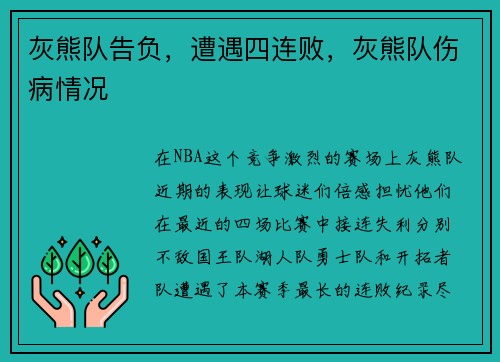 灰熊队告负，遭遇四连败，灰熊队伤病情况

在NBA这个竞争激烈的赛场上灰熊队近期的表现让球迷们倍感担忧他们在最近的四场比赛中接连失利分别不敌国王队湖人队勇士队和开拓者队遭遇了本赛季最长的连败纪录尽